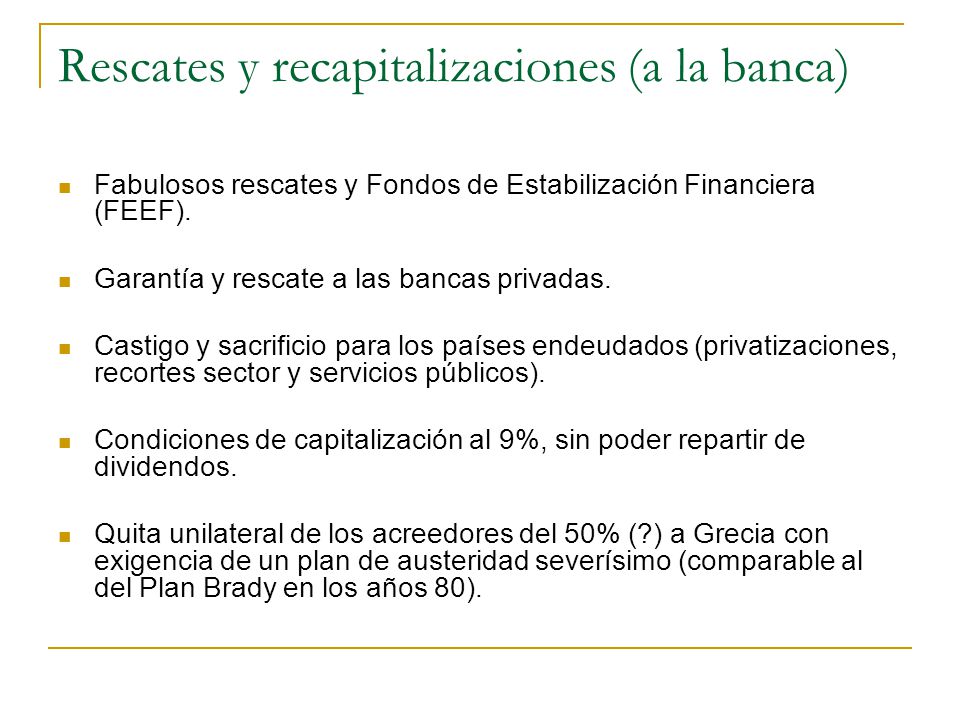 Rescates y recapitalizaciones (a la banca)

Fabulosos rescates y Fondos de Estabilización Financiera (FEEF).

Garantía y rescate a las bancas privadas.

Castigo y sacrificio para los países endeudados (privatizaciones, recortes sector y servicios públicos).

Condiciones de capitalización al 9%, sin poder repartir de dividendos.

Quita unilateral de los acreedores del 50% (?) a Grecia con exigencia de un plan de austeridad severísimo (comparable al del Plan Brady en los años 80).